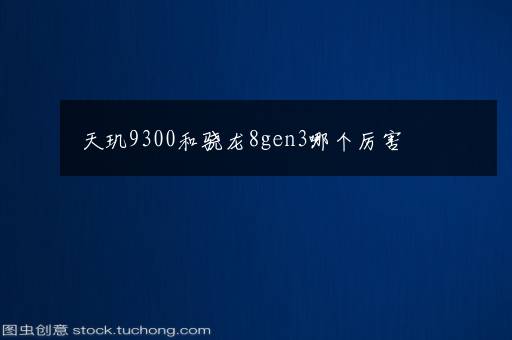 天玑9300和骁龙8gen3哪个厉害

图虫创意 stock.tuchong.com